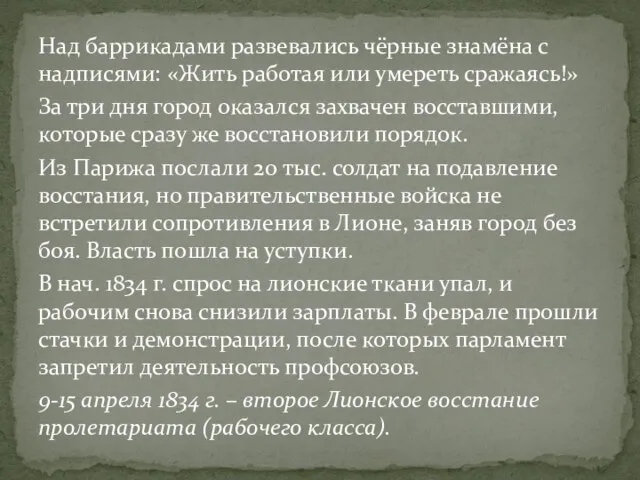 Над баррикадами развевались чёрные знамёна с надписями: «Жить работая или умереть сражаясь!»

За три дня город оказался захвачен восставшими, которые сразу же восстановили порядок.

Из Парижа послали 20 тыс. солдат на подавление восстания, но правительственные войска не встретили сопротивления в Лионе, заняв город без боя. Власть пошла на уступки.

В нач. 1834 г. спрос на лионские ткани упал, и рабочим снова снизили зарплаты. В феврале прошли стачки и демонстрации, после которых парламент запретил деятельность профсоюзов.

9-15 апреля 1834 г. – второе Лионское восстание пролетариата (рабочего класса).